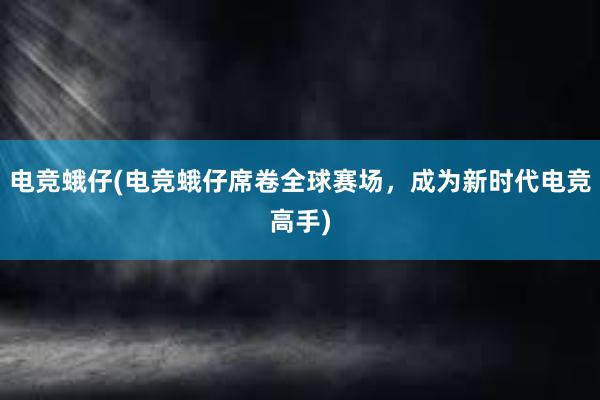 电竞蛾仔(电竞蛾仔席卷全球赛场，成为新时代电竞高手)